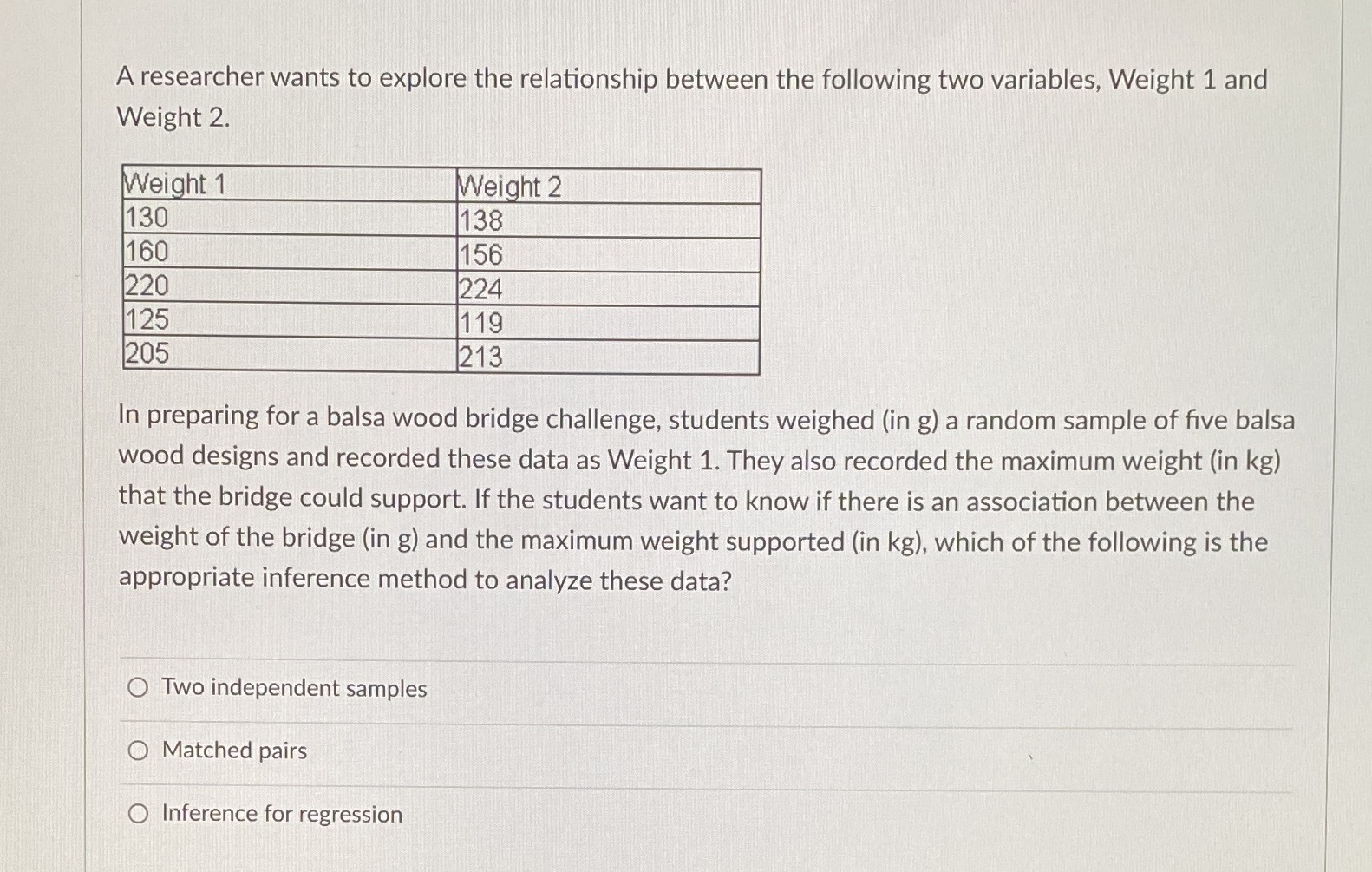 A researcher wants to explore the relationship between the following two variables, Weight 1 and Weight 2.

| Weight 1 | Weight 2 |
|---|---|
| 130 | 138 |
| 160 | 156 |
| 220 | 224 |
| 125 | 119 |
| 205 | 213 |

In preparing for a balsa wood bridge challenge, students weighed (in g) a random sample of five balsa wood designs and recorded these data as Weight 1. They also recorded the maximum weight (in kg) that the bridge could support. If the students want to know if there is an association between the weight of the bridge (in g) and the maximum weight supported (in kg), which of the following is the appropriate inference method to analyze these data?

Two independent samples

Matched pairs

Inference for regression